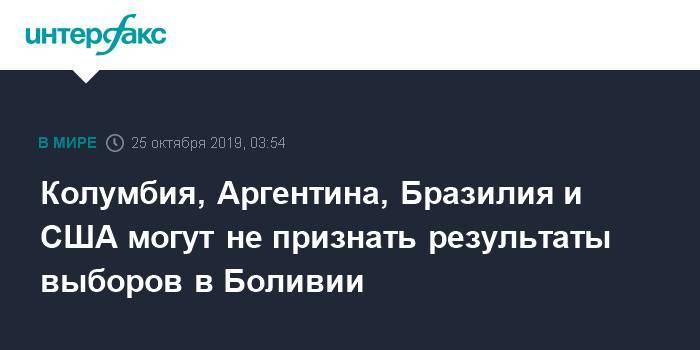 интерфакс

В МИРЕ 25 октября 2019, 03:54

Колумбия, Аргентина, Бразилия и США могут не признать результаты выборов в Боливии